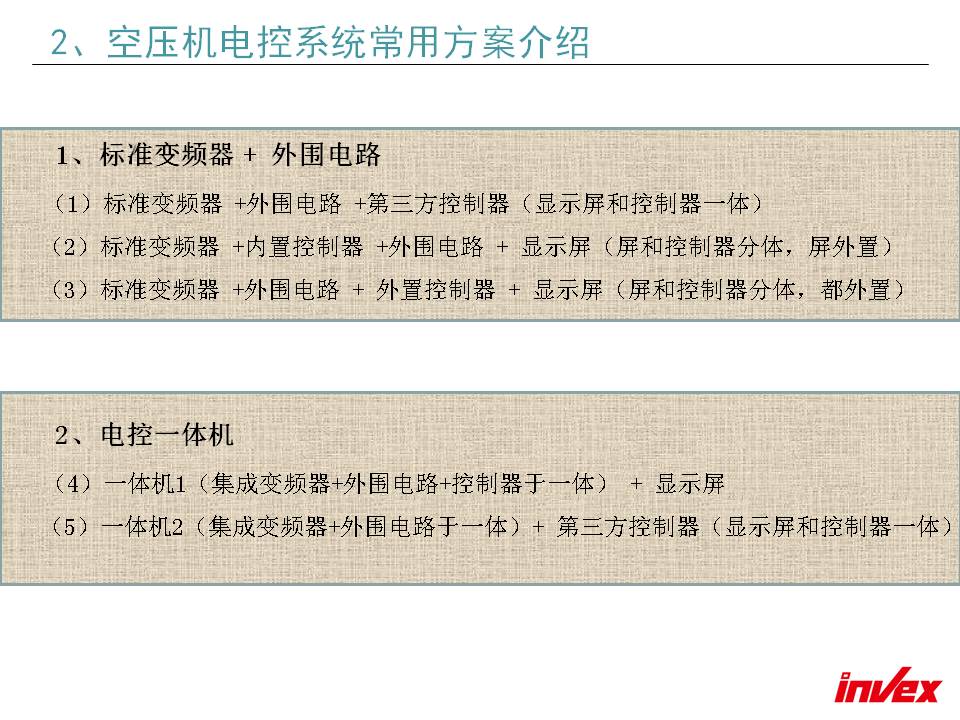 2、空压机电控系统常用方案介绍

1、标准变频器 + 外围电路

（1）标准变频器 +外围电路 +第三方控制器（显示屏和控制器一体）

（2）标准变频器 +内置控制器 +外围电路 + 显示屏（屏和控制器分体，屏外置）

（3）标准变频器 +外围电路 + 外置控制器 + 显示屏（屏和控制器分体，都外置）

2、电控一体机

（4）一体机1（集成变频器+外围电路+控制器于一体） + 显示屏

（5）一体机2（集成变频器+外围电路于一体）+ 第三方控制器（显示屏和控制器一体）

invex